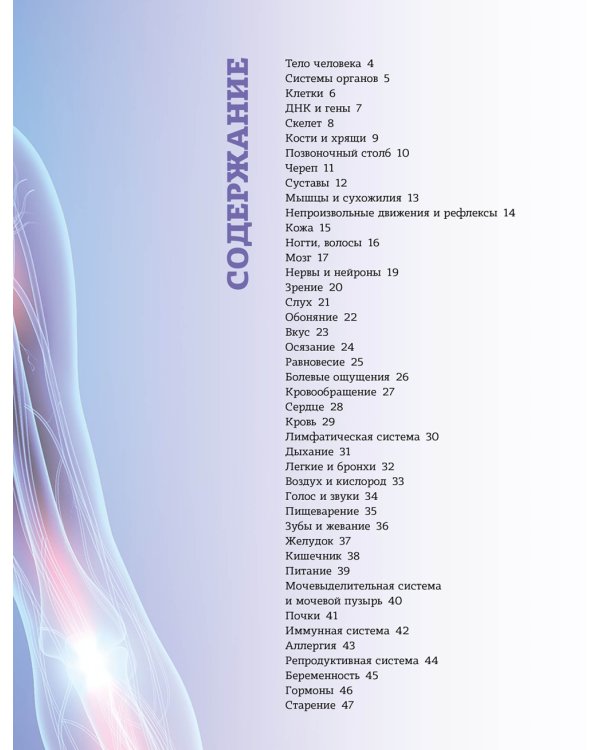 СОДЕРЖАНИЕ

Тело человека 4
Системы органов 5
Клетки 6
ДНК и гены 7
Скелет 8
Кости и хрящи 9
Позвоночный столб 10
Череп 11
Суставы 12
Мышцы и сухожилия 13
Непроизвольные движения и рефлексы 14
Кожа 15
Ногти, волосы 16
Мозг 17
Нервы и нейроны 19
Зрение 20
Слух 21
Обоняние 22
Вкус 23
Осязание 24
Равновесие 25
Болевые ощущения 26
Кровообращение 27
Сердце 28
Кровь 29
Лимфатическая система 30
Дыхание 31
Легкие и бронхи 32
Воздух и кислород 33
Голос и звуки 34
Пищеварение 35
Зубы и жевание 36
Желудок 37
Кишечник 38
Питание 39
Мочевыделительная система
и мочевой пузырь 40
Почки 41
Иммунная система 42
Аллергия 43
Репродуктивная система 44
Беременность 45
Гормоны 46
Старение 47